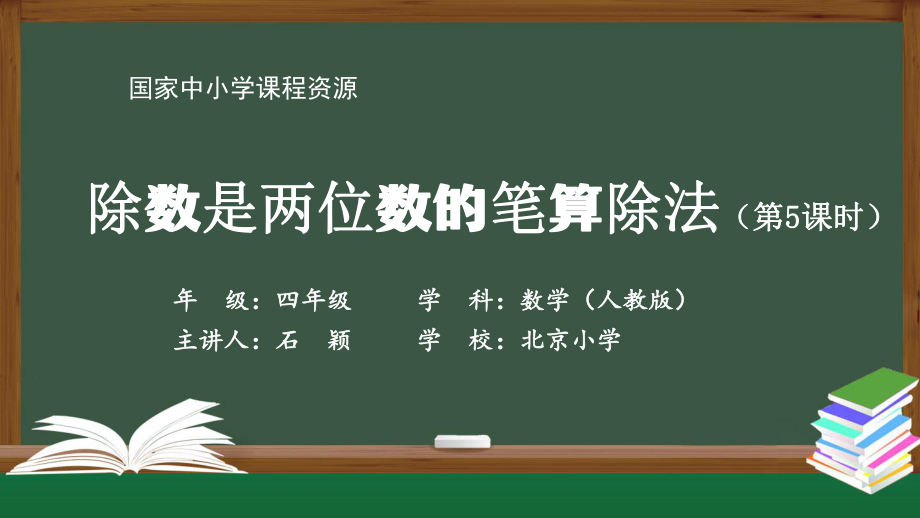 国家中小学课程资源

除数是两位数的笔算除法（第5课时）

年　级：四年级　　学　科：数学（人教版）

主讲人：石　颖　　学　校：北京小学